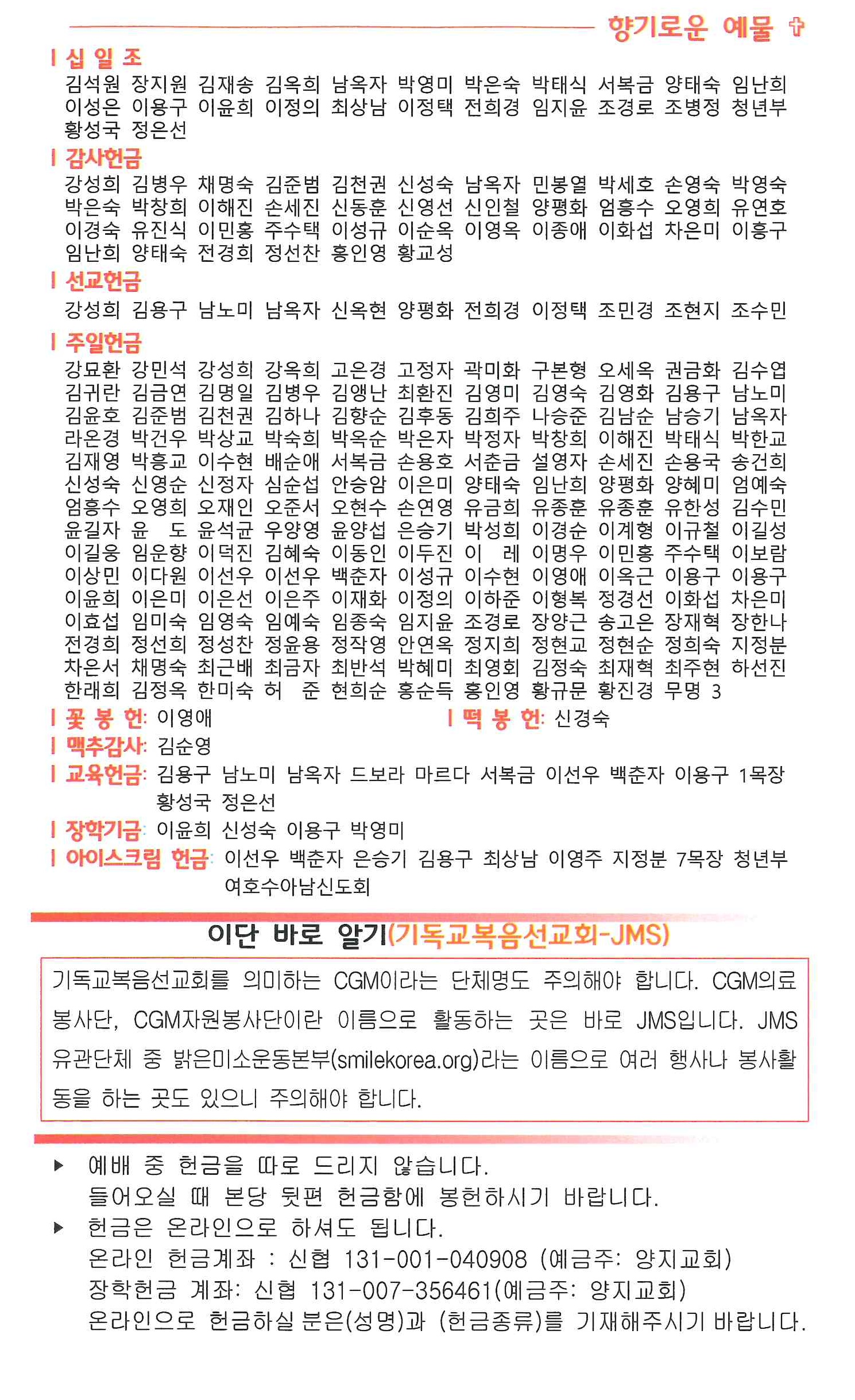 향기로운 예물

십 일 조
김석원 장지원 김재송 김옥희 남옥자 박영미 박은숙 박태식 서복금 양태숙 임난희 이성은 이용구 이윤희 이정의 최상남 이정택 전희경 임지윤 조경로 조병정 청년부 황성국 정은선

감사헌금
강성희 김병우 채명숙 김준범 김천권 신성숙 남옥자 민봉열 박세호 손영숙 박영숙 박은숙 박창희 이해진 손세진 신동훈 신영선 신인철 양평화 엄흥수 오영희 유연호 이경숙 유진식 이민홍 주수택 이성규 이순옥 이영옥 이종애 이화섭 차은미 이흥구 임난희 양태숙 전경희 정선찬 홍인영 황교성

선교헌금
강성희 김용구 남노미 남옥자 신옥현 양평화 전희경 이정택 조민경 조현지 조수민

주일헌금
강묘환 강민석 강성희 강옥희 고은경 고정자 곽미화 구본형 오세옥 권금화 김수엽 김귀란 김금연 김명일 김병우 김앵난 최환진 김영미 김영숙 김영화 김용구 남노미 김윤호 김준범 김천권 김하나 김향순 김후동 김희주 나승준 김남순 남승기 남옥자 라온경 박건우 박상교 박숙희 박옥순 박은자 박정자 박창희 이해진 박태식 박한교 김재영 박흥교 이수현 배순애 서복금 손용호 서춘금 설영자 손세진 손용국 송건희 신성숙 신영순 신정자 심순섭 안승암 이은미 양태숙 임난희 양평화 양혜미 엄예숙 엄흥수 오영희 오재인 오준서 오현수 손연영 유금희 유종훈 유종훈 유한성 김수민 윤길자 윤 도 윤석균 우양영 윤양섭 은승기 박성희 이경순 이계형 이규철 이길성 이길웅 임운향 이덕진 김혜숙 이동인 이두진 이 레 이명우 이민홍 주수택 이보람 이상민 이다원 이선우 이선우 백춘자 이성규 이수현 이영애 이옥근 이용구 이용구 이윤희 이은미 이은선 이은주 이재화 이정의 이하준 이형복 정경선 이화섭 차은미 이효섭 임미숙 임영숙 임예숙 임종숙 임지윤 조경로 장양근 송고은 장재혁 장한나 전경희 정선희 정성찬 정윤용 정작영 안연옥 정지희 정현교 정현순 정희숙 지정분 차은서 채명숙 최근배 최금자 최반석 박혜미 최영회 김정숙 최재혁 최주현 하선진 한래희 김정옥 한미숙 허 준 현희순 홍순득 홍인영 황규문 황진경 무명 3

꽃 봉 헌: 이영애
떡 봉 헌: 신경숙
맥추감사: 김순영
교육헌금: 김용구 남노미 남옥자 드보라 마르다 서복금 이선우 백춘자 이용구 1목장 황성국 정은선
장학기금: 이윤희 신성숙 이용구 박영미
아이스크림 헌금: 이선우 백춘자 은승기 김용구 최상남 이영주 지정분 7목장 청년부 여호수아남신도회

이단 바로 알기(기독교복음선교회-JMS)

기독교복음선교회를 의미하는 CGM이라는 단체명도 주의해야 합니다. CGM의료봉사단, CGM자원봉사단이란 이름으로 활동하는 곳은 바로 JMS입니다. JMS 유관단체 중 밝은미소운동본부(smilekorea.org)라는 이름으로 여러 행사나 봉사활동을 하는 곳도 있으니 주의해야 합니다.

▶ 예배 중 헌금을 따로 드리지 않습니다.
들어오실 때 본당 뒷편 헌금함에 봉헌하시기 바랍니다.
▶ 헌금은 온라인으로 하셔도 됩니다.
온라인 헌금계좌 : 신협 131-001-040908 (예금주: 양지교회)
장학헌금 계좌: 신협 131-007-356461(예금주: 양지교회)
온라인으로 헌금하실 분은(성명)과 (헌금종류)를 기재해주시기 바랍니다.